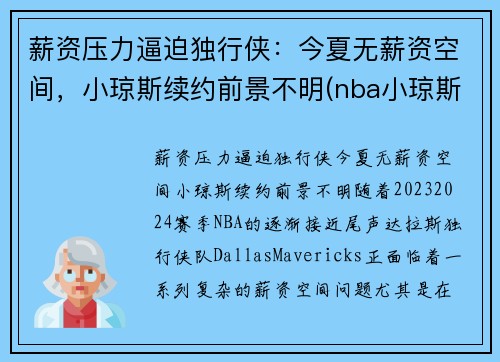 薪资压力逼迫独行侠：今夏无薪资空间，小琼斯续约前景不明(nba小琼斯

薪资压力逼迫独行侠今夏无薪资空间小琼斯续约前景不明随着20232024赛季NBA的逐渐接近尾声达拉斯独行侠队DallasMavericks正面临着一系列复杂的薪资空间问题尤其是在